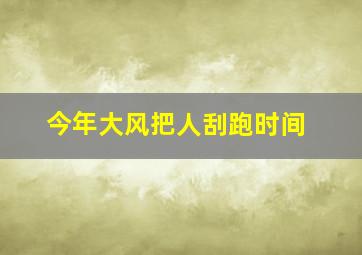 今年大风把人刮跑时间